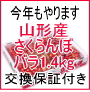 今年もやります
山形産
さくらんぼ
バラ1.4kg
交換保証付き